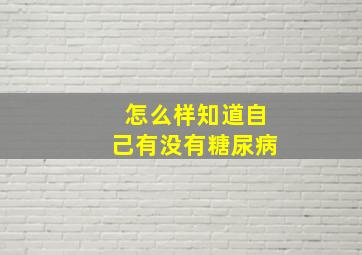 怎么样知道自己有没有糖尿病